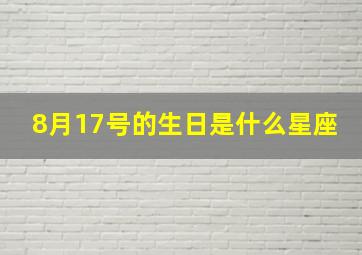 8月17号的生日是什么星座